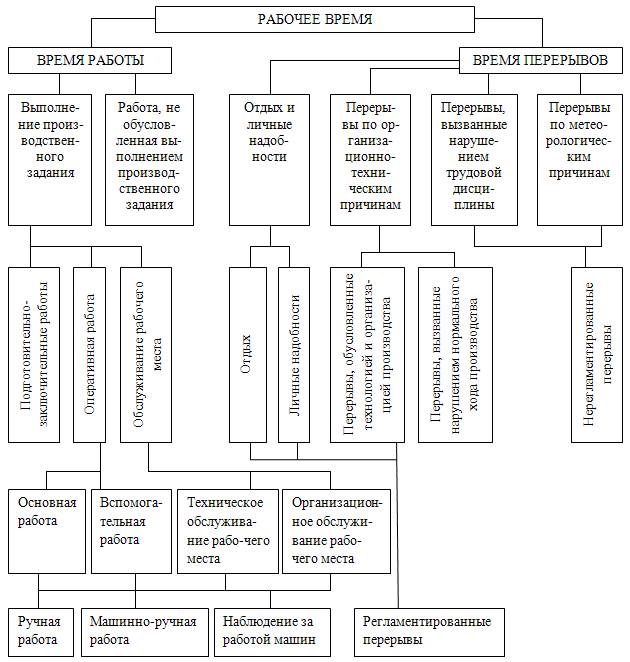 РАБОЧЕЕ ВРЕМЯ

ВРЕМЯ РАБОТЫ

ВРЕМЯ ПЕРЕРЫВОВ

Выполнение производственного задания

Работа, не обусловленная выполнением производственного задания

Отдых и личные надобности

Перерывы по организационно-техническим причинам

Перерывы, вызванные нарушением трудовой дисциплины

Перерывы по метеорологическим причинам

Подготовительно-заключительные работы

Оперативная работа

Обслуживание рабочего места

Отдых

Личные надобности

Перерывы, обусловленные технологией и организацией производства

Перерывы, вызванные нарушением нормального хода производства

Нерегламентированные перерывы

Основная работа

Вспомогательная работа

Техническое обслуживание рабо-чего места

Организационное обслуживание рабочего места

Ручная работа

Машинно-ручная работа

Наблюдение за работой машин

Регламентированные перерывы